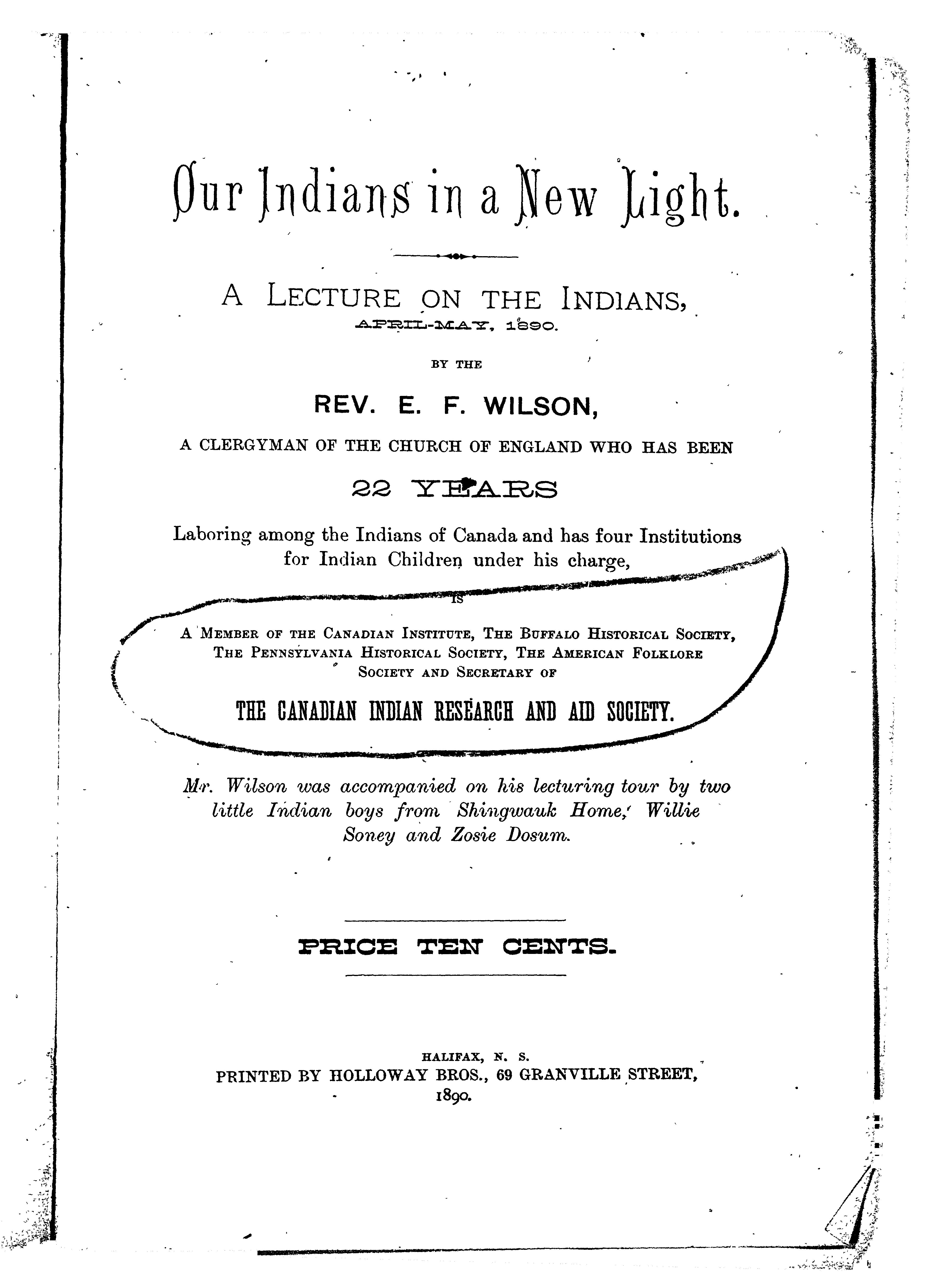 Our Indians in a New Light.

A LECTURE ON THE INDIANS,
APRIL-MAY, 1890.

BY THE

REV. E. F. WILSON,

A CLERGYMAN OF THE CHURCH OF ENGLAND WHO HAS BEEN

22 YEARS

Laboring among the Indians of Canada and has four Institutions for Indian Children under his charge,

IS

A MEMBER OF THE CANADIAN INSTITUTE, THE BUFFALO HISTORICAL SOCIETY, THE PENNSYLVANIA HISTORICAL SOCIETY, THE AMERICAN FOLKLORE SOCIETY AND SECRETARY OF

THE CANADIAN INDIAN RESEARCH AND AID SOCIETY.

Mr. Wilson was accompanied on his lecturing tour by two little Indian boys from Shingwauk Home, Willie Soney and Zosie Dosum.

PRICE TEN CENTS.

HALIFAX, N. S.
PRINTED BY HOLLOWAY BROS., 69 GRANVILLE STREET,
1890.